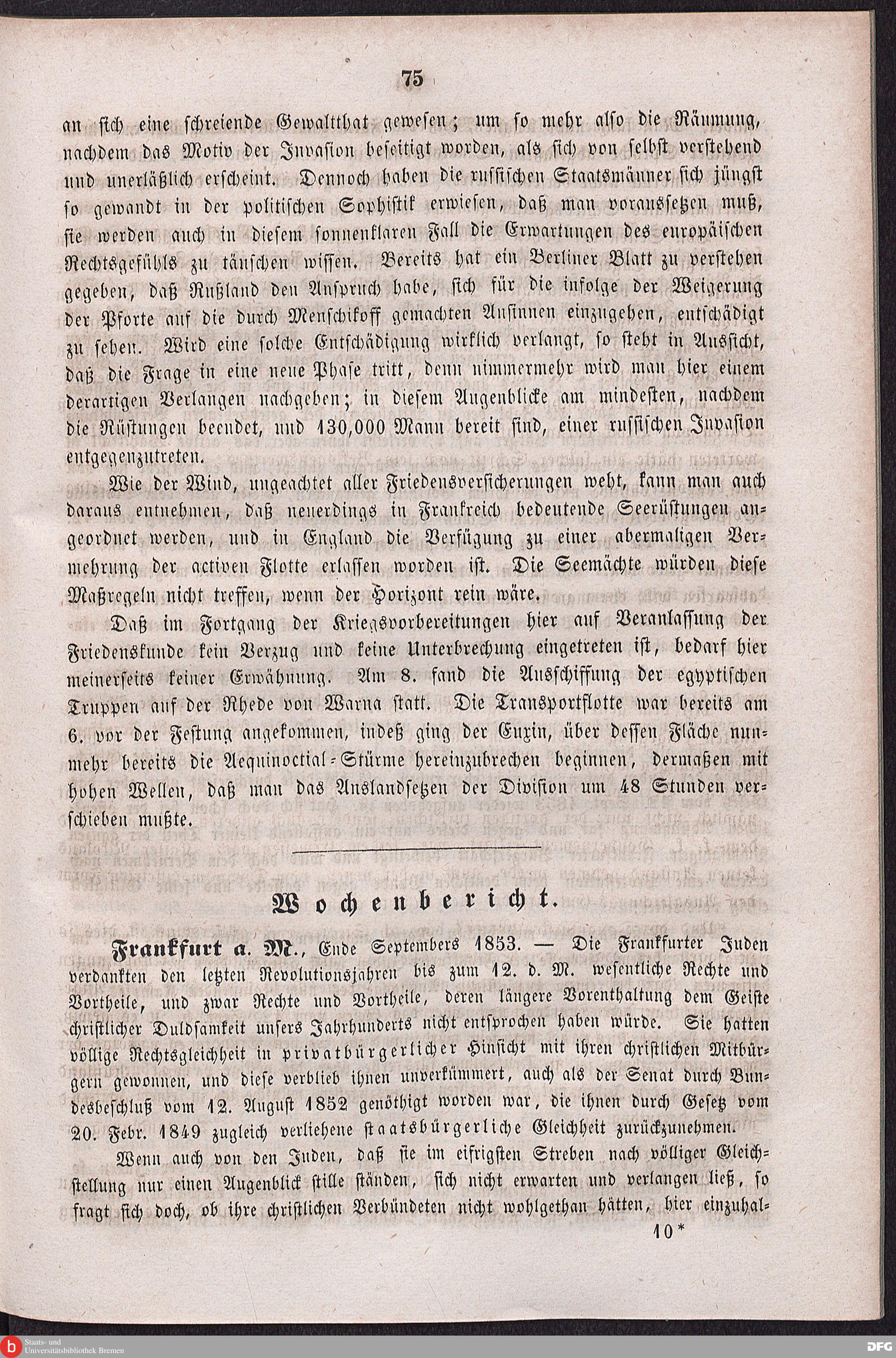 75

an sich eine schreiende Gewaltthat gewesen; um so mehr also die Räumung, nachdem das Motiv der Invasion beseitigt worden, als sich von selbst verstehend und unerläßlich erscheint. Dennoch haben die russischen Staatsmänner sich jüngst so gewandt in der politischen Sophistik erwiesen, daß man voraussetzen muß, sie werden auch in diesem sonnenklaren Fall die Erwartungen des europäischen Rechtsgefühls zu täuschen wissen. Bereits hat ein Berliner Blatt zu verstehen gegeben, daß Rußland den Anspruch habe, sich für die infolge der Weigerung der Pforte auf die durch Menschikoff gemachten Ansinnen einzugehen, entschädigt zu sehen. Wird eine solche Entschädigung wirklich verlangt, so steht in Aussicht, daß die Frage in eine neue Phase tritt, denn nimmermehr wird man hier einem derartigen Verlangen nachgeben; in diesem Augenblicke am mindesten, nachdem die Rüstungen beendet, und 130,000 Mann bereit sind, einer russischen Invasion entgegenzutreten.

Wie der Wind, ungeachtet aller Friedensversicherungen weht, kann man auch daraus entnehmen, daß neuerdings in Frankreich bedeutende Seerüstungen angeordnet werden, und in England die Verfügung zu einer abermaligen Vermehrung der activen Flotte erlassen worden ist. Die Seemächte würden diese Maßregeln nicht treffen, wenn der Horizont rein wäre.

Daß im Fortgang der Kriegsvorbereitungen hier auf Veranlassung der Friedenskunde kein Verzug und keine Unterbrechung eingetreten ist, bedarf hier meinerseits keiner Erwähnung. Am 8. fand die Ausschiffung der egyptischen Truppen auf der Rhede von Warna statt. Die Transportflotte war bereits am 6. vor der Festung angekommen, indeß ging der Euxin, über dessen Fläche nunmehr bereits die Aequinoctial-Stürme hereinzubrechen beginnen, dermaßen mit hohen Wellen, daß man das Anslandsetzen der Division um 48 Stunden verschieben mußte.

Wochenbericht.

Frankfurt a. M., Ende Septembers 1853. — Die Frankfurter Juden verdankten den letzten Revolutionsjahren bis zum 12. d. M. wesentliche Rechte und Vortheile, und zwar Rechte und Vortheile, deren längere Vorenthaltung dem Geiste christlicher Duldsamkeit unsers Jahrhunderts nicht entsprochen haben würde. Sie hatten völlige Rechtsgleichheit in privatbürgerlicher Hinsicht mit ihren christlichen Mitbürgern gewonnen, und diese verblieb ihnen unverkümmert, auch als der Senat durch Bundesbeschluß vom 12. August 1852 genöthigt worden war, die ihnen durch Gesetz vom 20. Febr. 1849 zugleich verliehene staatsbürgerliche Gleichheit zurückzunehmen.

Wenn auch von den Juden, daß sie im eifrigsten Streben nach völliger Gleichstellung nur einen Augenblick stille ständen, sich nicht erwarten und verlangen ließ, so fragt sich doch, ob ihre christlichen Verbündeten nicht wohlgethan hätten, hier einzuhal-

10*

Staats- und Universitätsbibliothek Bremen

DFG